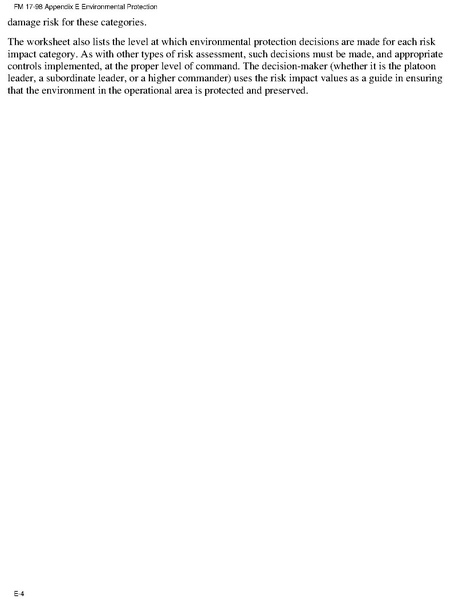 FM 17-98 Appendix E Environmental Protection

damage risk for these categories.

The worksheet also lists the level at which environmental protection decisions are made for each risk impact category. As with other types of risk assessment, such decisions must be made, and appropriate controls implemented, at the proper level of command. The decision-maker (whether it is the platoon leader, a subordinate leader, or a higher commander) uses the risk impact values as a guide in ensuring that the environment in the operational area is protected and preserved.

E-4